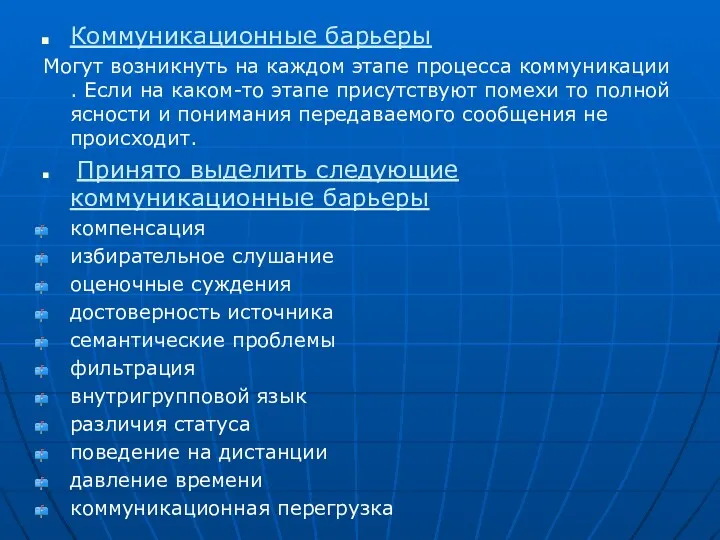 Коммуникационные барьеры

Могут возникнуть на каждом этапе процесса коммуникации . Если на каком-то этапе присутствуют помехи то полной ясности и понимания передаваемого сообщения не происходит.

Принято выделить следующие коммуникационные барьеры

компенсация
избирательное слушание
оценочные суждения
достоверность источника
семантические проблемы
фильтрация
внутригрупповой язык
различия статуса
поведение на дистанции
давление времени
коммуникационная перегрузка